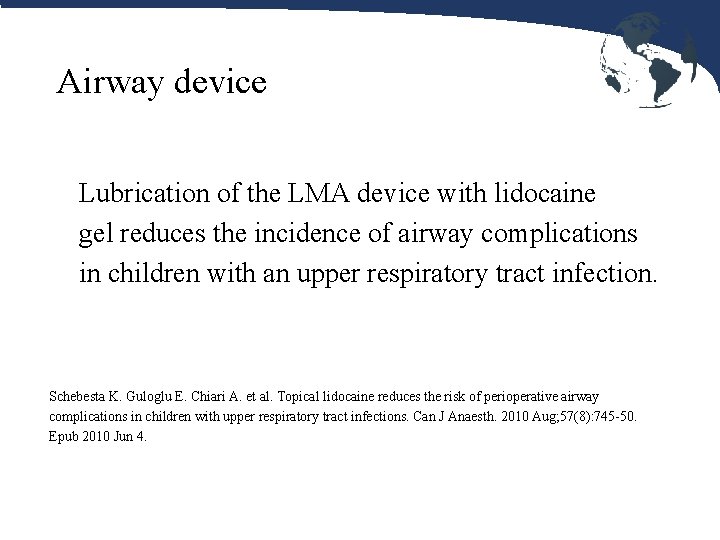 Airway device

Lubrication of the LMA device with lidocaine gel reduces the incidence of airway complications in children with an upper respiratory tract infection.

Schebesta K. Guloglu E. Chiari A. et al. Topical lidocaine reduces the risk of perioperative airway complications in children with upper respiratory tract infections. Can J Anaesth. 2010 Aug;57(8):745-50. Epub 2010 Jun 4.